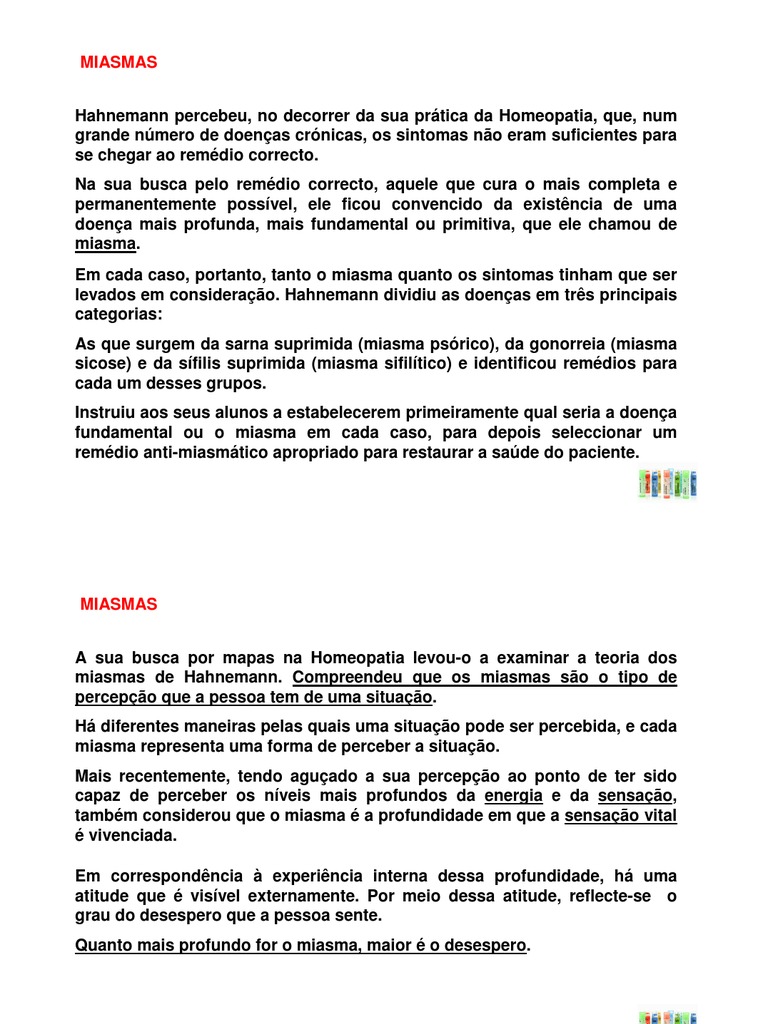 MIASMAS

Hahnemann percebeu, no decorrer da sua prática da Homeopatia, que, num grande número de doenças crónicas, os sintomas não eram suficientes para se chegar ao remédio correcto.

Na sua busca pelo remédio correcto, aquele que cura o mais completa e permanentemente possível, ele ficou convencido da existência de uma doença mais profunda, mais fundamental ou primitiva, que ele chamou de miasma.

Em cada caso, portanto, tanto o miasma quanto os sintomas tinham que ser levados em consideração. Hahnemann dividiu as doenças em três principais categorias:

As que surgem da sarna suprimida (miasma psórico), da gonorreia (miasma sicose) e da sífilis suprimida (miasma sifilítico) e identificou remédios para cada um desses grupos.

Instruiu aos seus alunos a estabelecerem primeiramente qual seria a doença fundamental ou o miasma em cada caso, para depois seleccionar um remédio anti-miasmático apropriado para restaurar a saúde do paciente.

MIASMAS

A sua busca por mapas na Homeopatia levou-o a examinar a teoria dos miasmas de Hahnemann. Compreendeu que os miasmas são o tipo de percepção que a pessoa tem de uma situação.

Há diferentes maneiras pelas quais uma situação pode ser percebida, e cada miasma representa uma forma de perceber a situação.

Mais recentemente, tendo aguçado a sua percepção ao ponto de ter sido capaz de perceber os níveis mais profundos da energia e da sensação, também considerou que o miasma é a profundidade em que a sensação vital é vivenciada.

Em correspondência à experiência interna dessa profundidade, há uma atitude que é visível externamente. Por meio dessa atitude, reflecte-se o grau do desespero que a pessoa sente.

Quanto mais profundo for o miasma, maior é o desespero.